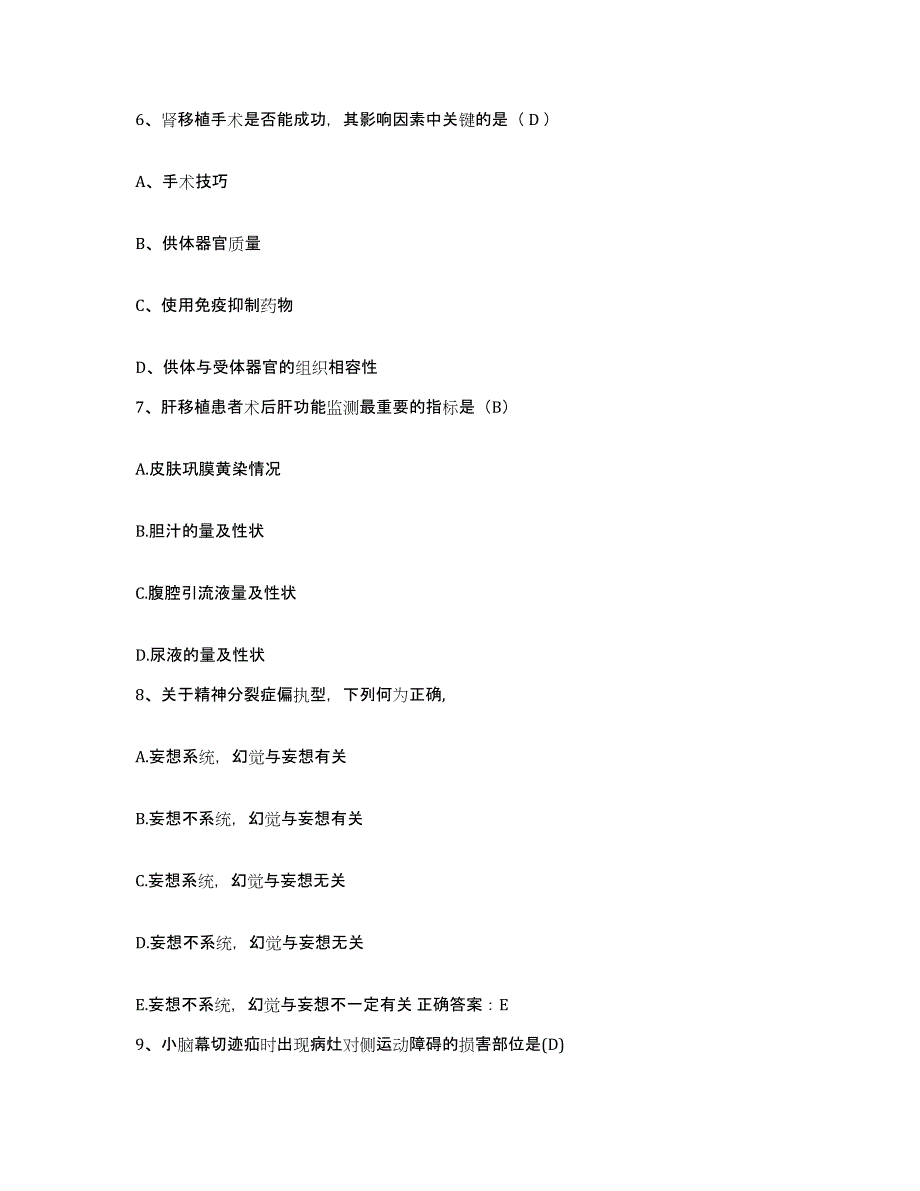 6、肾移植手术是否能成功，其影响因素中关键的是（ D ）

A、手术技巧

B、供体器官质量

C、使用免疫抑制药物

D、供体与受体器官的组织相容性

7、肝移植患者术后肝功能监测最重要的指标是（B）

A.皮肤巩膜黄染情况

B.胆汁的量及性状

C.腹腔引流液量及性状

D.尿液的量及性状

8、关于精神分裂症偏执型，下列何为正确,

A.妄想系统，幻觉与妄想有关

B.妄想不系统，幻觉与妄想有关

C.妄想系统，幻觉与妄想无关

D.妄想不系统，幻觉与妄想无关

E.妄想不系统，幻觉与妄想不一定有关 正确答案：E

9、小脑幕切迹疝时出现病灶对侧运动障碍的损害部位是(D)